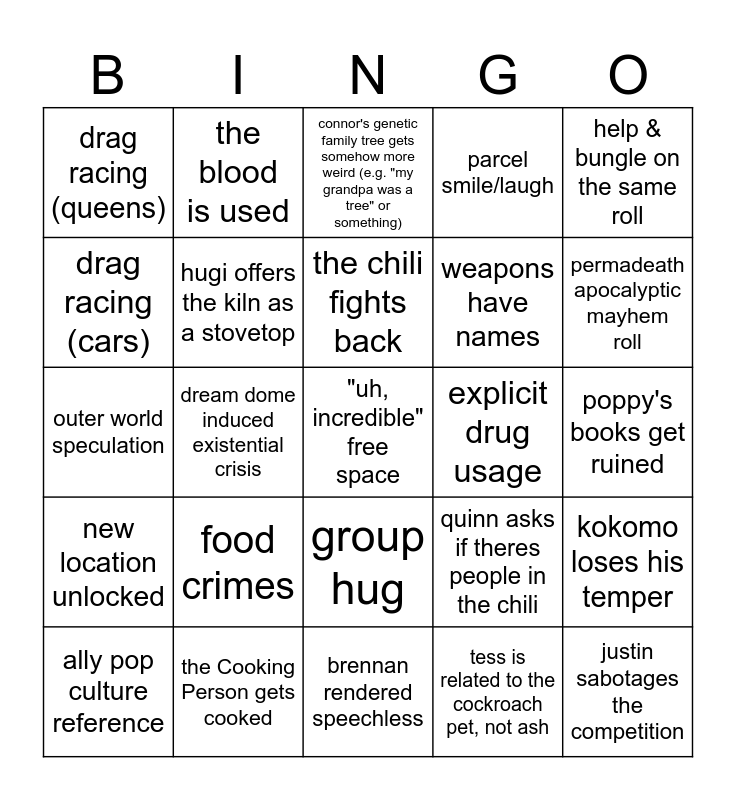 | B | I | N | G | O |
|---|---|---|---|---|
| drag racing (queens) | the blood is used | connor's genetic family tree gets somehow more weird (e.g. "my grandpa was a tree" or something) | parcel smile/laugh | help & bungle on the same roll |
| drag racing (cars) | hugi offers the kiln as a stovetop | the chili fights back | weapons have names | permadeath apocalyptic mayhem roll |
| outer world speculation | dream dome induced existential crisis | "uh, incredible" free space | explicit drug usage | poppy's books get ruined |
| new location unlocked | food crimes | group hug | quinn asks if theres people in the chili | kokomo loses his temper |
| ally pop culture reference | the Cooking Person gets cooked | brennan rendered speechless | tess is related to the cockroach pet, not ash | justin sabotages the competition |